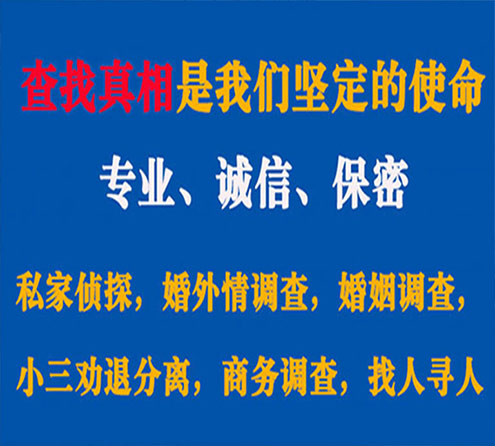 查找真相是我们坚定的使命

专业、诚信、保密

私家侦探，婚外情调查，婚姻调查，

小三劝退分离，商务调查，找人寻人